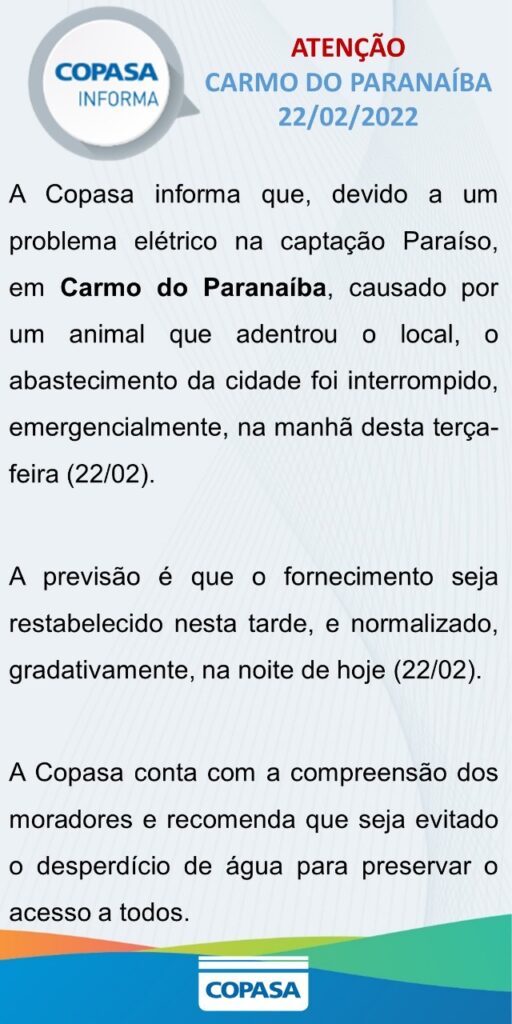 COPASA
INFORMA

ATENÇÃO
CARMO DO PARANAÍBA
22/02/2022

A Copasa informa que, devido a um problema elétrico na captação Paraíso, em Carmo do Paranaíba, causado por um animal que adentrou o local, o abastecimento da cidade foi interrompido, emergencialmente, na manhã desta terça-feira (22/02).

A previsão é que o fornecimento seja restabelecido nesta tarde, e normalizado, gradativamente, na noite de hoje (22/02).

A Copasa conta com a compreensão dos moradores e recomenda que seja evitado o desperdício de água para preservar o acesso a todos.

COPASA